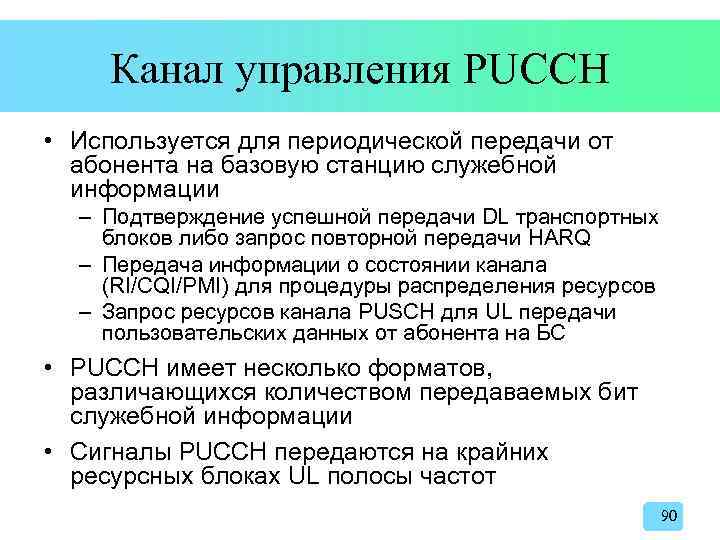 Канал управления PUCCH

• Используется для периодической передачи от абонента на базовую станцию служебной информации

– Подтверждение успешной передачи DL транспортных блоков либо запрос повторной передачи HARQ

– Передача информации о состоянии канала (RI/CQI/PMI) для процедуры распределения ресурсов

– Запрос ресурсов канала PUSCH для UL передачи пользовательских данных от абонента на БС

• PUCCH имеет несколько форматов, различающихся количеством передаваемых бит служебной информации

• Сигналы PUCCH передаются на крайних ресурсных блоках UL полосы частот

90